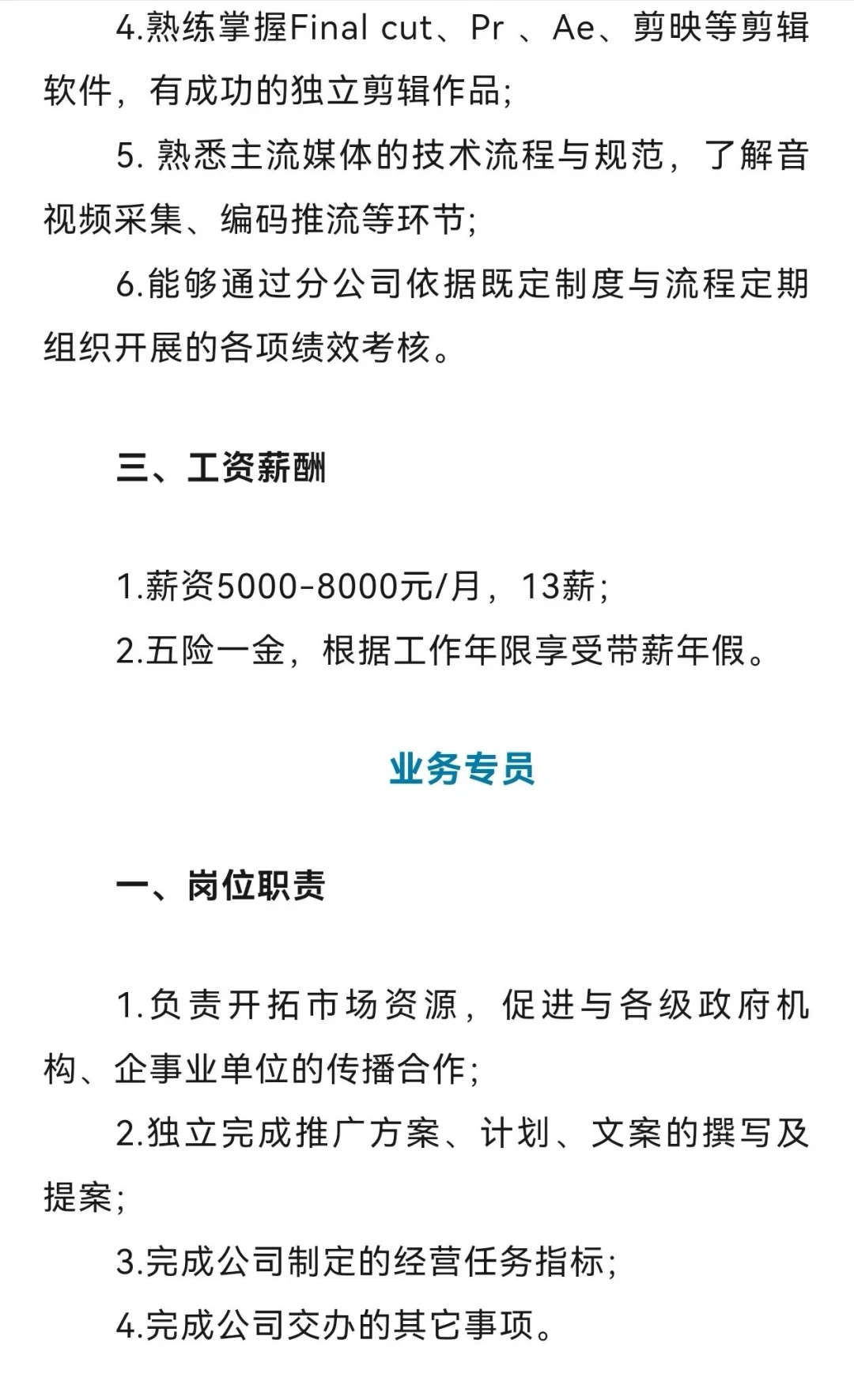 4.熟练掌握Final cut、Pr 、Ae、剪映等剪辑软件，有成功的独立剪辑作品；

5. 熟悉主流媒体的技术流程与规范，了解音视频采集、编码推流等环节；

6.能够通过分公司依据既定制度与流程定期组织开展的各项绩效考核。

三、工资薪酬

1.薪资5000-8000元/月，13薪；

2.五险一金，根据工作年限享受带薪年假。

业务专员

一、岗位职责

1.负责开拓市场资源，促进与各级政府机构、企事业单位的传播合作；

2.独立完成推广方案、计划、文案的撰写及提案；

3.完成公司制定的经营任务指标；

4.完成公司交办的其它事项。